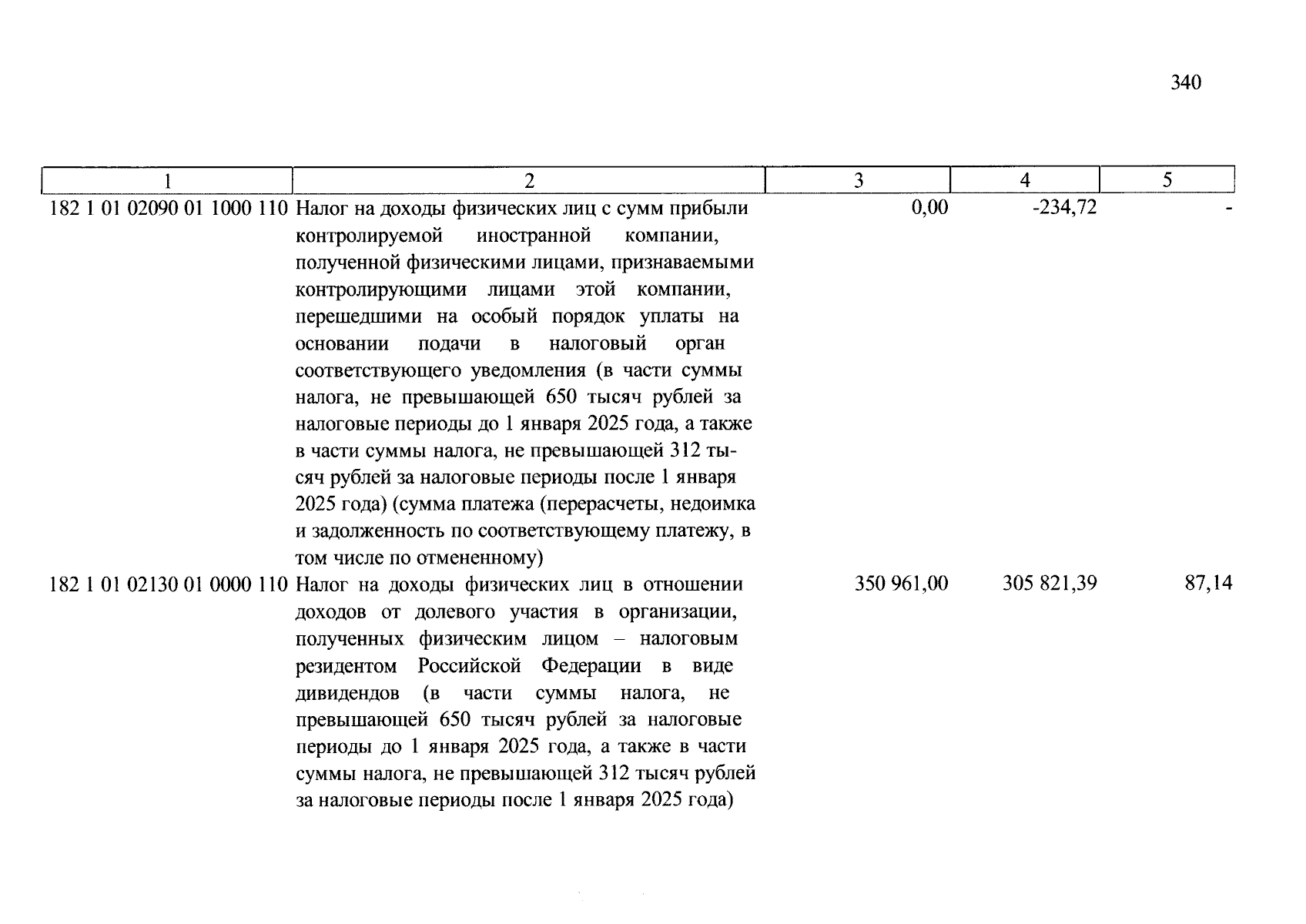 340

| 1 | 2 | 3 | 4 | 5 |
|---|---|---|---|---|
| 182 1 01 02090 01 1000 110 | Налог на доходы физических лиц с сумм прибыли контролируемой иностранной компании, полученной физическими лицами, признаваемыми контролирующими лицами этой компании, перешедшими на особый порядок уплаты на основании подачи в налоговый орган соответствующего уведомления (в части суммы налога, не превышающей 650 тысяч рублей за налоговые периоды до 1 января 2025 года, а также в части суммы налога, не превышающей 312 тысяч рублей за налоговые периоды после 1 января 2025 года) (сумма платежа (перерасчеты, недоимка и задолженность по соответствующему платежу, в том числе по отмененному) | 0,00 | -234,72 | - |
| 182 1 01 02130 01 0000 110 | Налог на доходы физических лиц в отношении доходов от долевого участия в организации, полученных физическим лицом – налоговым резидентом Российской Федерации в виде дивидендов (в части суммы налога, не превышающей 650 тысяч рублей за налоговые периоды до 1 января 2025 года, а также в части суммы налога, не превышающей 312 тысяч рублей за налоговые периоды после 1 января 2025 года) | 350 961,00 | 305 821,39 | 87,14 |